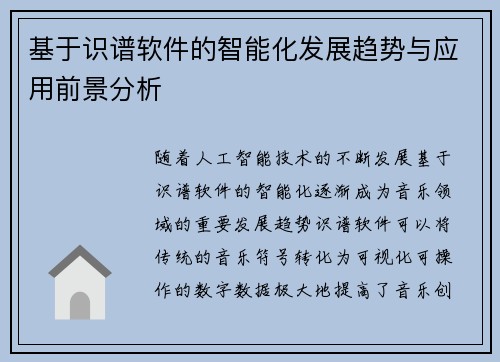 基于识谱软件的智能化发展趋势与应用前景分析

随着人工智能技术的不断发展基于识谱软件的智能化逐渐成为音乐领域的重要发展趋势识谱软件可以将传统的音乐符号转化为可视化可操作的数字数据极大地提高了音乐创